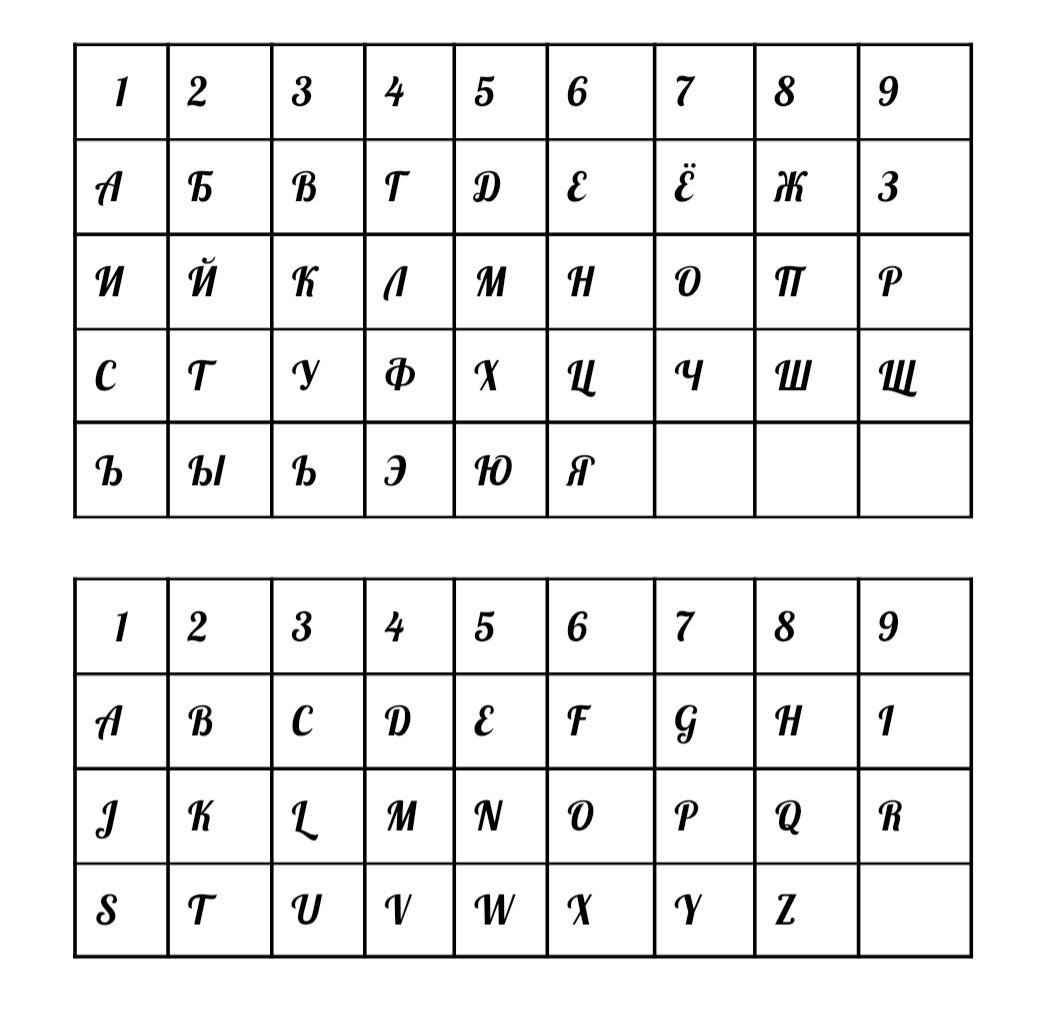 | 1 | 2 | 3 | 4 | 5 | 6 | 7 | 8 | 9 |
|---|---|---|---|---|---|---|---|---|
| А | Б | В | Г | Д | Е | Ё | Ж | З |
| И | Й | К | Л | М | Н | О | П | Р |
| С | Т | У | Ф | Х | Ц | Ч | Ш | Щ |
| Ъ | Ы | Ь | Э | Ю | Я | | | |

| 1 | 2 | 3 | 4 | 5 | 6 | 7 | 8 | 9 |
|---|---|---|---|---|---|---|---|---|
| A | B | C | D | E | F | G | H | I |
| J | K | L | M | N | O | P | Q | R |
| S | T | U | V | W | X | Y | Z | |